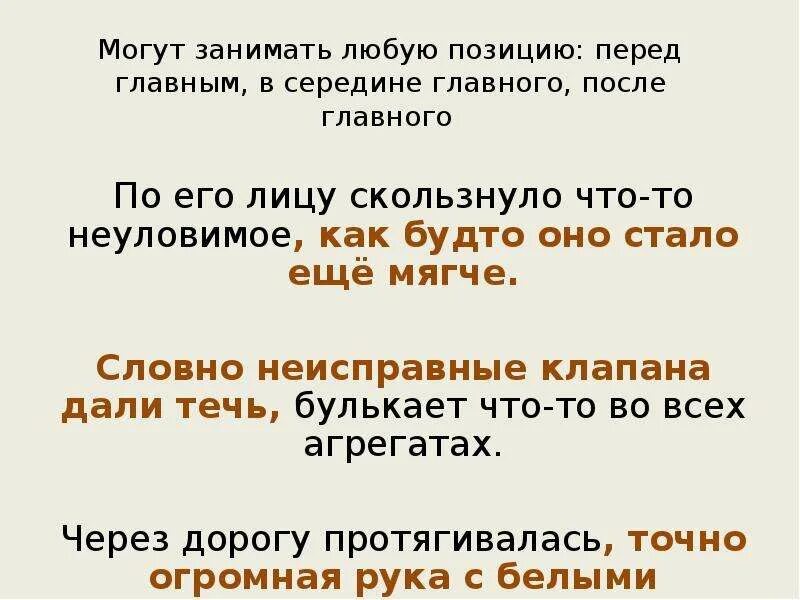 Могут занимать любую позицию: перед главным, в середине главного, после главного

По его лицу скользнуло что-то неуловимое, как будто оно стало ещё мягче.

Словно неисправные клапана дали течь, булькает что-то во всех агрегатах.

Через дорогу протягивалась, точно огромная рука с белыми